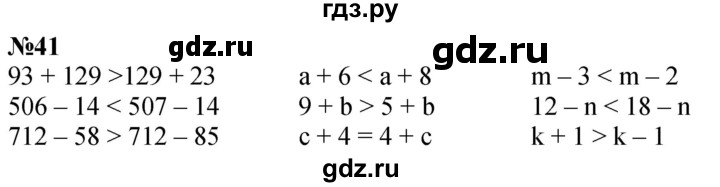 гдз.ру

№41 gdz.ru gdz.ru

$93 + 129 > 129 + 23$
$506 - 14 < 507 - 14$
$712 - 58 > 712 - 85$

$a + 6 < a + 8$
$9 + b > 5 + b$
$c + 4 = 4 + c$

$m - 3 < m - 2$
$12 - n < 18 - n$
$k + 1 > k - 1$

gdz.ru